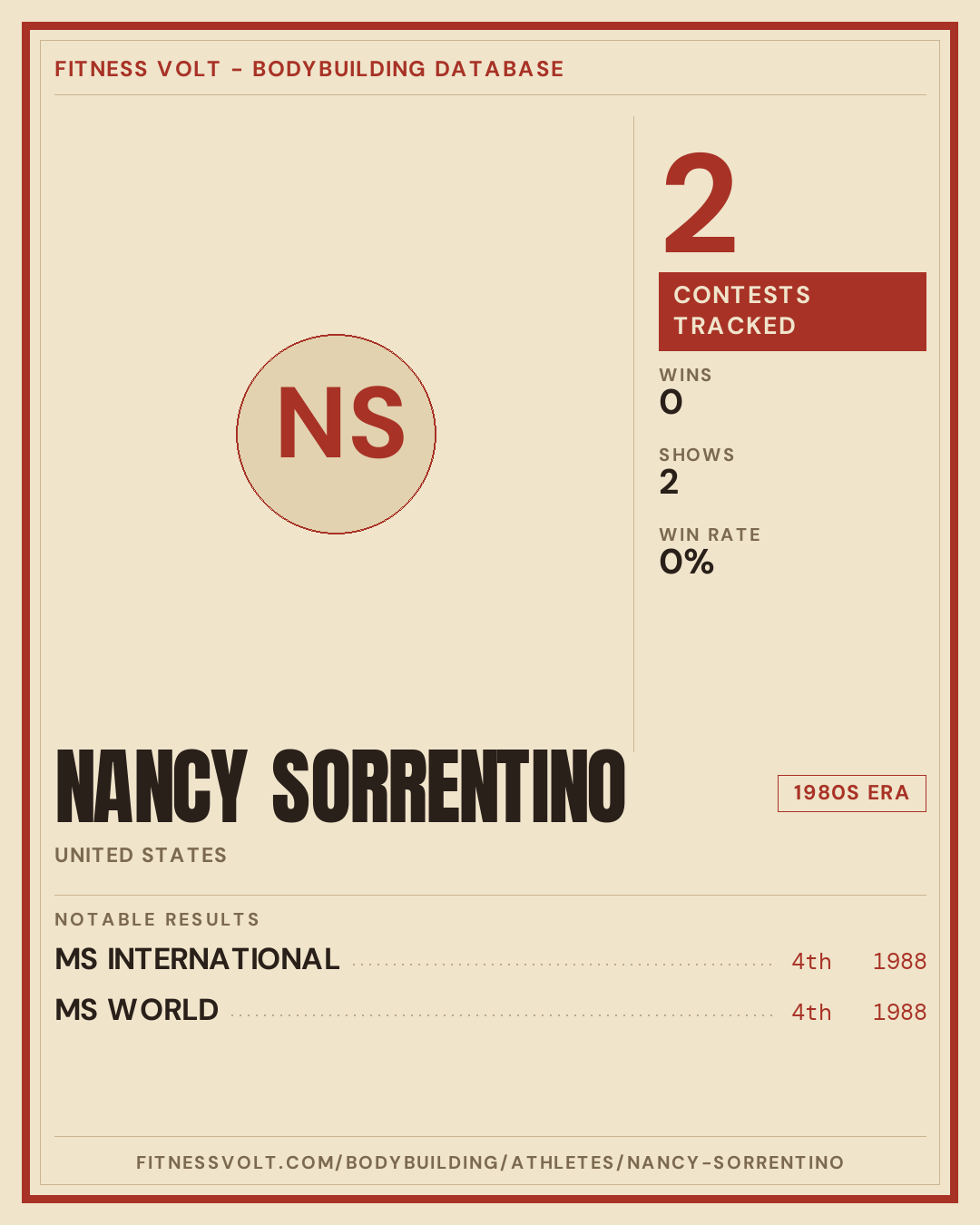 FITNESS VOLT - BODYBUILDING DATABASE

NS

2

CONTESTS TRACKED

WINS
0

SHOWS
2

WIN RATE
0%

NANCY SORRENTINO

1980S ERA

UNITED STATES

NOTABLE RESULTS

MS INTERNATIONAL 4th 1988
MS WORLD 4th 1988

FITNESSVOLT.COM/BODYBUILDING/ATHLETES/NANCY-SORRENTINO